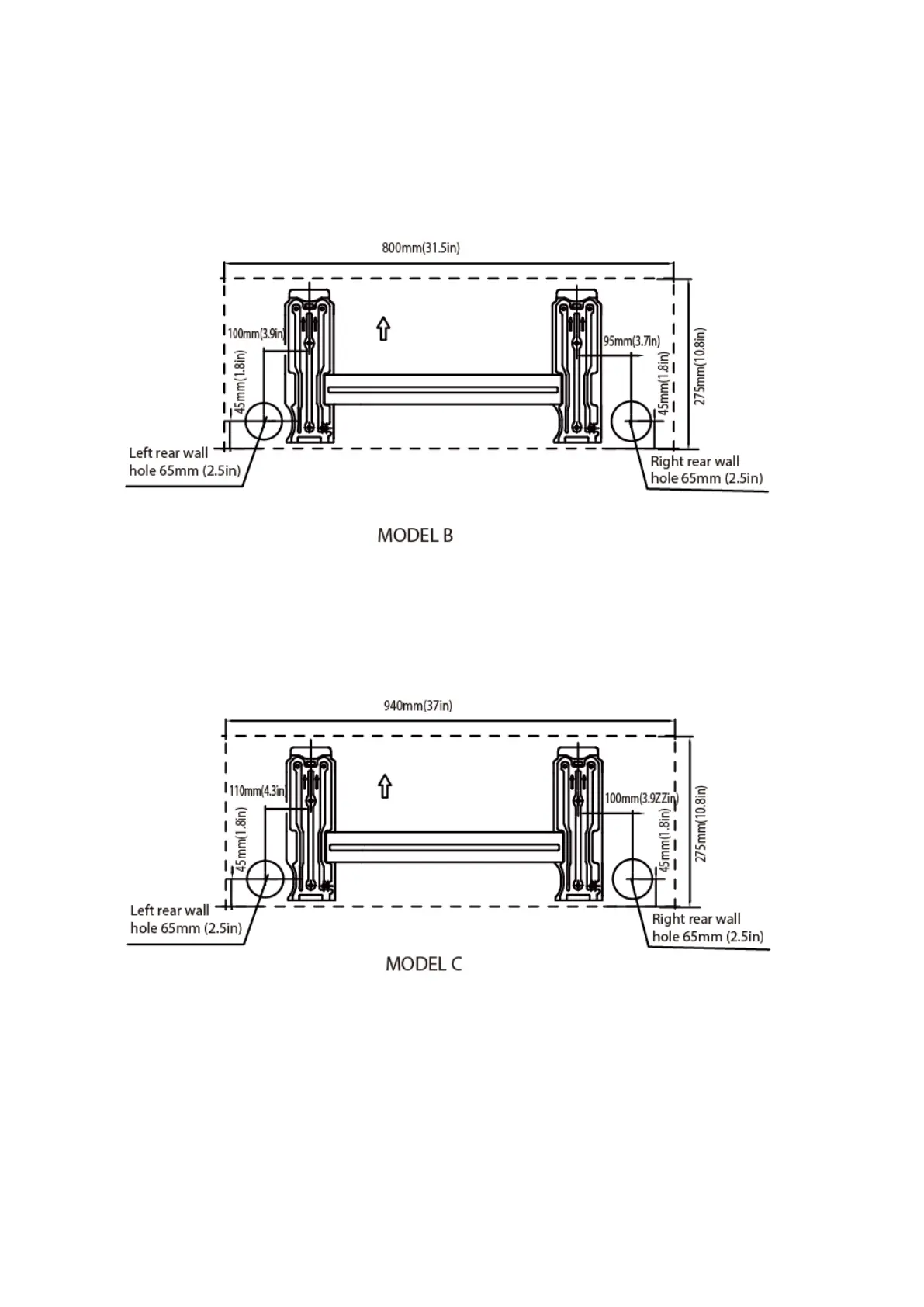 800mm(31.5in)

100mm(3.9in)

95mm(3.7in)

45mm(1.8in)

45mm(1.8in)

275mm(10.8in)

Left rear wall hole 65mm (2.5in)

Right rear wall hole 65mm (2.5in)

MODEL B

940mm(37in)

110mm(4.3in)

100mm(3.9ZZin)

45mm(1.8in)

45mm(1.8in)

275mm(10.8in)

Left rear wall hole 65mm (2.5in)

Right rear wall hole 65mm (2.5in)

MODEL C